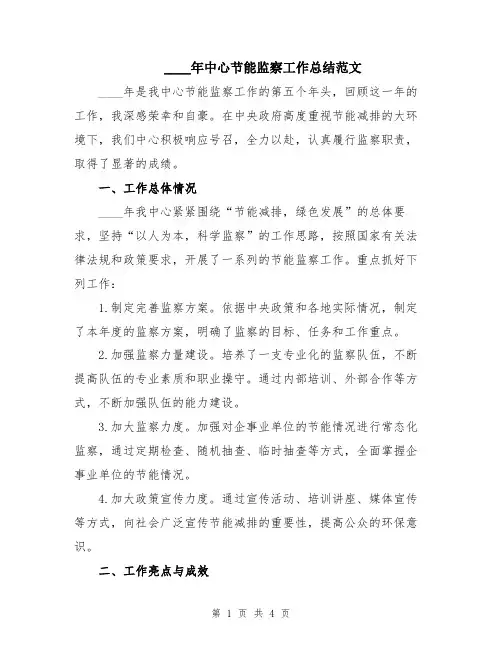 ____年中心节能监察工作总结范文

____年是我中心节能监察工作的第五个年头，回顾这一年的工作，我深感荣幸和自豪。在中央政府高度重视节能减排的大环境下，我们中心积极响应号召，全力以赴，认真履行监察职责，取得了显著的成绩。

一、工作总体情况

____年我中心紧紧围绕“节能减排，绿色发展”的总体要求，坚持“以人为本，科学监察”的工作思路，按照国家有关法律法规和政策要求，开展了一系列的节能监察工作。重点抓好下列工作：

1.制定完善监察方案。依据中央政策和各地实际情况，制定了本年度的监察方案，明确了监察的目标、任务和工作重点。

2.加强监察力量建设。培养了一支专业化的监察队伍，不断提高队伍的专业素质和职业操守。通过内部培训、外部合作等方式，不断加强队伍的能力建设。

3.加大监察力度。加强对企事业单位的节能情况进行常态化监察，通过定期检查、随机抽查、临时抽查等方式，全面掌握企事业单位的节能情况。

4.加大政策宣传力度。通过宣传活动、培训讲座、媒体宣传等方式，向社会广泛宣传节能减排的重要性，提高公众的环保意识。

二、工作亮点与成效

第 1 页 共 4 页